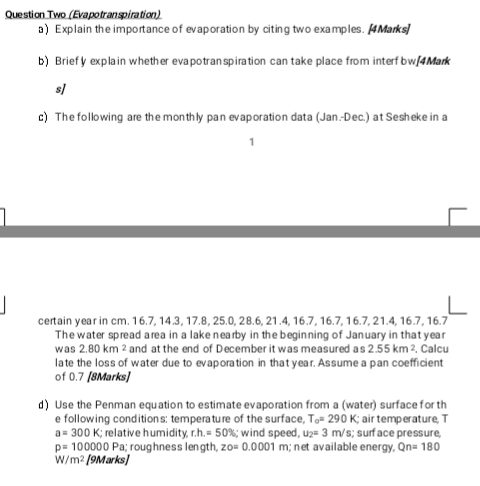 Question Two (Evapotranspiration)

a) Explain the importance of evaporation by citing two examples. [4Marks]

b) Briefly explain whether evapotranspiration can take place from interf bw[4Marks]

c) The following are the monthly pan evaporation data (Jan.-Dec.) at Sesheke in a

1

certain year in cm. 16.7, 14.3, 17.8, 25.0, 28.6, 21.4, 16.7, 16.7, 16.7, 21.4, 16.7, 16.7 The water spread area in a lake nearby in the beginning of January in that year was 2.80 km $^2$ and at the end of December it was measured as 2.55 km $^2$. Calculate the loss of water due to evaporation in that year. Assume a pan coefficient of 0.7 [8Marks]

d) Use the Penman equation to estimate evaporation from a (water) surface for the following conditions: temperature of the surface, $T_o$= 290 K; air temperature, Ta = 300 K; relative humidity, r.h.= 50%; wind speed, $u_2$= 3 m/s; surface pressure, p= 100000 Pa; roughness length, zo= 0.0001 m; net available energy, Qn= 180 W/m$^2$ [9Marks]